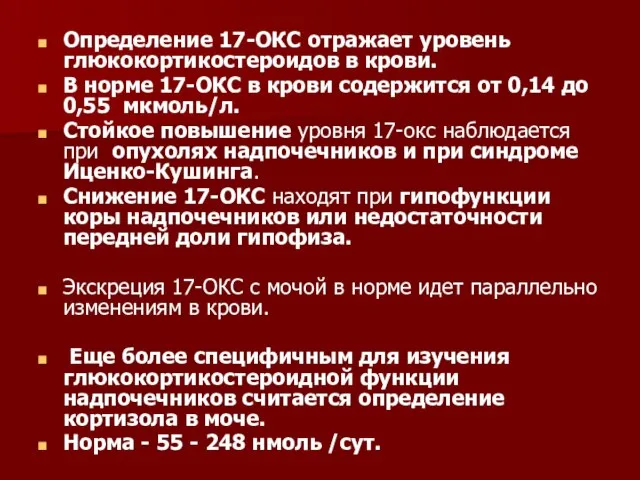 Определение 17-ОКС отражает уровень глюкокортикостероидов в крови.

В норме 17-ОКС в крови содержится от 0,14 до 0,55 мкмоль/л.

Стойкое повышение уровня 17-окс наблюдается при опухолях надпочечников и при синдроме Иценко-Кушинга.

Снижение 17-ОКС находят при гипофункции коры надпочечников или недостаточности передней доли гипофиза.

Экскреция 17-ОКС с мочой в норме идет параллельно изменениям в крови.

Еще более специфичным для изучения глюкокортикостероидной функции надпочечников считается определение кортизола в моче.

Норма - 55 - 248 нмоль /сут.